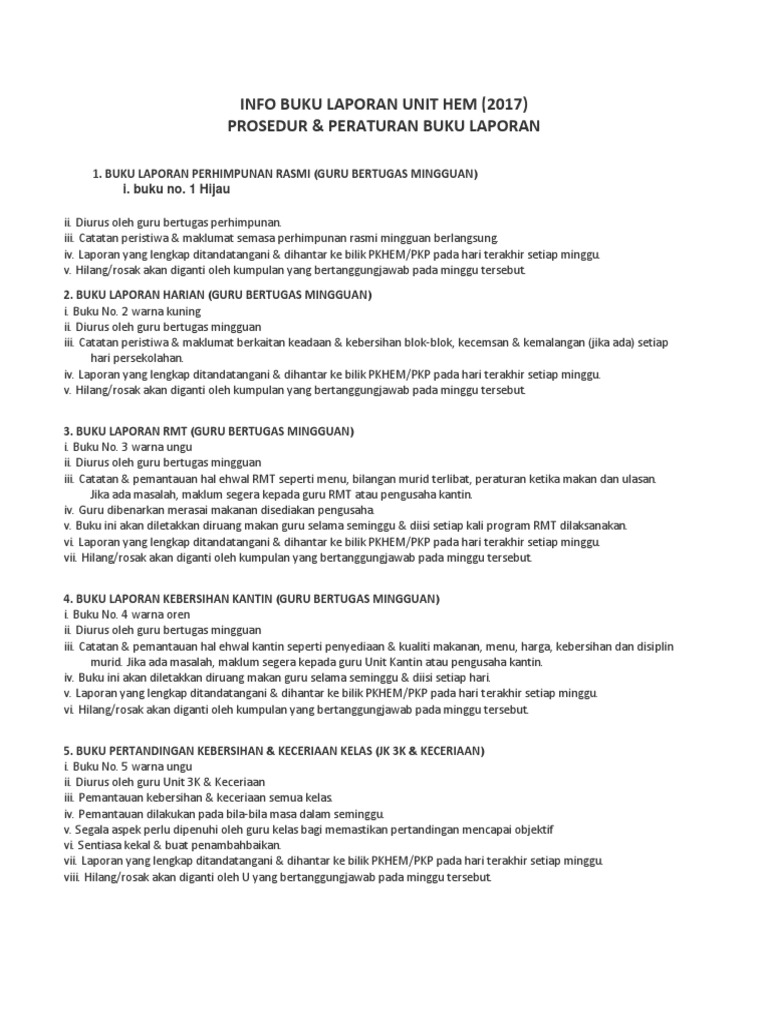 INFO BUKU LAPORAN UNIT HEM (2017)
PROSEDUR & PERATURAN BUKU LAPORAN

1. BUKU LAPORAN PERHIMPUNAN RASMI (GURU BERTUGAS MINGGUAN)
i. buku no. 1 Hijau

ii. Diurus oleh guru bertugas perhimpunan.
iii. Catatan peristiwa & maklumat semasa perhimpunan rasmi mingguan berlangsung.
iv. Laporan yang lengkap ditandatangani & dihantar ke bilik PKHEM/PKP pada hari terakhir setiap minggu.
v. Hilang/rosak akan diganti oleh kumpulan yang bertanggungjawab pada minggu tersebut.

2. BUKU LAPORAN HARIAN (GURU BERTUGAS MINGGUAN)
i. Buku No. 2 warna kuning
ii. Diurus oleh guru bertugas mingguan
iii. Catatan peristiwa & maklumat berkaitan keadaan & kebersihan blok-blok, kecemsan & kemalangan (jika ada) setiap hari persekolahan.
iv. Laporan yang lengkap ditandatangani & dihantar ke bilik PKHEM/PKP pada hari terakhir setiap minggu.
v. Hilang/rosak akan diganti oleh kumpulan yang bertanggungjawab pada minggu tersebut.

3. BUKU LAPORAN RMT (GURU BERTUGAS MINGGUAN)
i. Buku No. 3 warna ungu
ii. Diurus oleh guru bertugas mingguan
iii. Catatan & pemantauan hal ehwal RMT seperti menu, bilangan murid terlibat, peraturan ketika makan dan ulasan. Jika ada masalah, maklum segera kepada guru RMT atau pengusaha kantin.
iv. Guru dibenarkan merasai makanan disediakan pengusaha.
v. Buku ini akan diletakkan diruang makan guru selama seminggu & diisi setiap kali program RMT dilaksanakan.
vi. Laporan yang lengkap ditandatangani & dihantar ke bilik PKHEM/PKP pada hari terakhir setiap minggu.
vii. Hilang/rosak akan diganti oleh kumpulan yang bertanggungjawab pada minggu tersebut.

4. BUKU LAPORAN KEBERSIHAN KANTIN (GURU BERTUGAS MINGGUAN)
i. Buku No. 4 warna oren
ii. Diurus oleh guru bertugas mingguan
iii. Catatan & pemantauan hal ehwal kantin seperti penyediaan & kualiti makanan, menu, harga, kebersihan dan disiplin murid. Jika ada masalah, maklum segera kepada guru Unit Kantin atau pengusaha kantin.
iv. Buku ini akan diletakkan diruang makan guru selama seminggu & diisi setiap hari.
v. Laporan yang lengkap ditandatangani & dihantar ke bilik PKHEM/PKP pada hari terakhir setiap minggu.
vi. Hilang/rosak akan diganti oleh kumpulan yang bertanggungjawab pada minggu tersebut.

5. BUKU PERTANDINGAN KEBERSIHAN & KECERIAAN KELAS (JK 3K & KECERIAAN)
i. Buku No. 5 warna ungu
ii. Diurus oleh guru Unit 3K & Keceriaan
iii. Pemantauan kebersihan & keceriaan semua kelas.
iv. Pemantauan dilakukan pada bila-bila masa dalam seminggu.
v. Segala aspek perlu dipenuhi oleh guru kelas bagi memastikan pertandingan mencapai objektif
vi. Sentiasa kekal & buat penambahbaikan.
vii. Laporan yang lengkap ditandatangani & dihantar ke bilik PKHEM/PKP pada hari terakhir setiap minggu.
viii. Hilang/rosak akan diganti oleh U yang bertanggungjawab pada minggu tersebut.